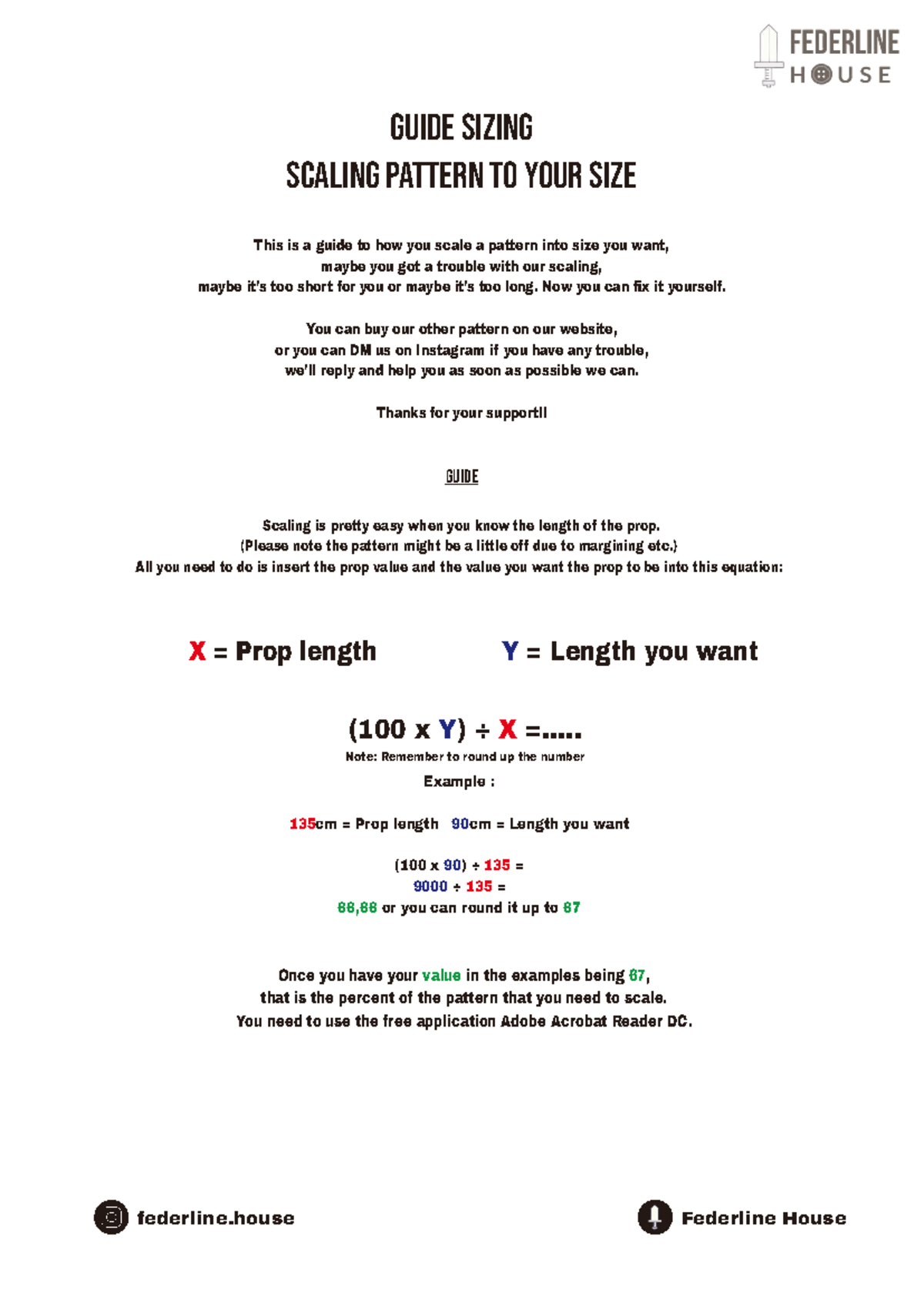 FEDERLINE
HOUSE

GUIDE SIZING
SCALING PATTERN TO YOUR SIZE

This is a guide to how you scale a pattern into size you want, maybe you got a trouble with our scaling, maybe it's too short for you or maybe it's too long. Now you can fix it yourself.

You can buy our other pattern on our website, or you can DM us on Instagram if you have any trouble, we'll reply and help you as soon as possible we can.

Thanks for your support!!

GUIDE

Scaling is pretty easy when you know the length of the prop. (Please note the pattern might be a little off due to margining etc.) All you need to do is insert the prop value and the value you want the prop to be into this equation:

X = Prop length Y = Length you want

(100 x Y) ÷ X =.....

Note: Remember to round up the number

Example :

135cm = Prop length 90cm = Length you want

(100 x 90) ÷ 135 =
9000 ÷ 135 =
66,66 or you can round it up to 67

Once you have your value in the examples being 67, that is the percent of the pattern that you need to scale. You need to use the free application Adobe Acrobat Reader DC.

federline.house

Federline House